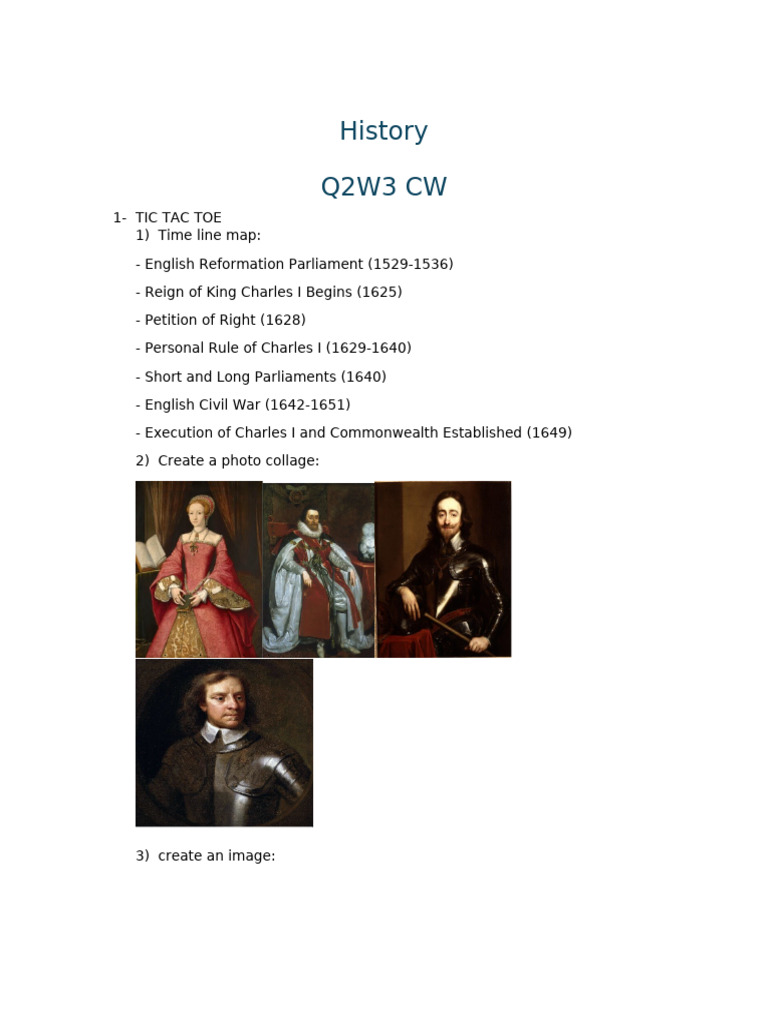 History

Q2W3 CW

1- TIC TAC TOE

1) Time line map:

- English Reformation Parliament (1529-1536)

- Reign of King Charles I Begins (1625)

- Petition of Right (1628)

- Personal Rule of Charles I (1629-1640)

- Short and Long Parliaments (1640)

- English Civil War (1642-1651)

- Execution of Charles I and Commonwealth Established (1649)

2) Create a photo collage:

3) create an image: